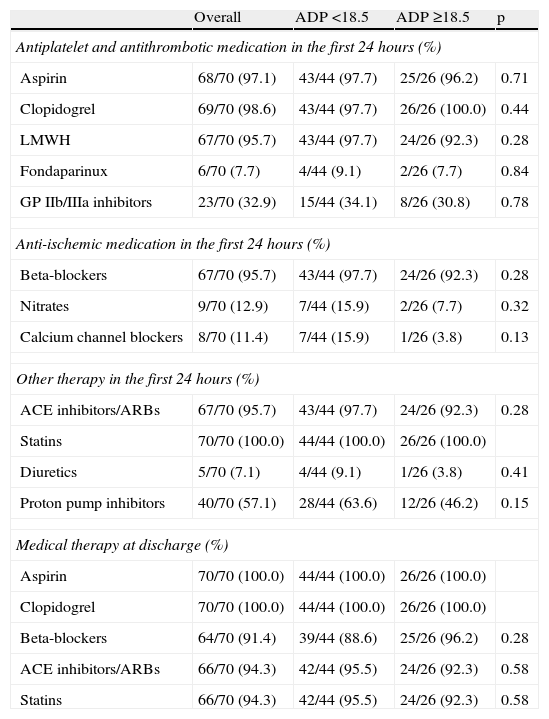 | | Overall | ADP <18.5 | ADP ≥18.5 | p |
|---|---|---|---|---|
| *Antiplatelet and antithrombotic medication in the first 24 hours (%)* | | | | |
| Aspirin | 68/70 (97.1) | 43/44 (97.7) | 25/26 (96.2) | 0.71 |
| Clopidogrel | 69/70 (98.6) | 43/44 (97.7) | 26/26 (100.0) | 0.44 |
| LMWH | 67/70 (95.7) | 43/44 (97.7) | 24/26 (92.3) | 0.28 |
| Fondaparinux | 6/70 (7.7) | 4/44 (9.1) | 2/26 (7.7) | 0.84 |
| GP IIb/IIIa inhibitors | 23/70 (32.9) | 15/44 (34.1) | 8/26 (30.8) | 0.78 |
| *Anti-ischemic medication in the first 24 hours (%)* | | | | |
| Beta-blockers | 67/70 (95.7) | 43/44 (97.7) | 24/26 (92.3) | 0.28 |
| Nitrates | 9/70 (12.9) | 7/44 (15.9) | 2/26 (7.7) | 0.32 |
| Calcium channel blockers | 8/70 (11.4) | 7/44 (15.9) | 1/26 (3.8) | 0.13 |
| *Other therapy in the first 24 hours (%)* | | | | |
| ACE inhibitors/ARBs | 67/70 (95.7) | 43/44 (97.7) | 24/26 (92.3) | 0.28 |
| Statins | 70/70 (100.0) | 44/44 (100.0) | 26/26 (100.0) | |
| Diuretics | 5/70 (7.1) | 4/44 (9.1) | 1/26 (3.8) | 0.41 |
| Proton pump inhibitors | 40/70 (57.1) | 28/44 (63.6) | 12/26 (46.2) | 0.15 |
| *Medical therapy at discharge (%)* | | | | |
| Aspirin | 70/70 (100.0) | 44/44 (100.0) | 26/26 (100.0) | |
| Clopidogrel | 70/70 (100.0) | 44/44 (100.0) | 26/26 (100.0) | |
| Beta-blockers | 64/70 (91.4) | 39/44 (88.6) | 25/26 (96.2) | 0.28 |
| ACE inhibitors/ARBs | 66/70 (94.3) | 42/44 (95.5) | 24/26 (92.3) | 0.58 |
| Statins | 66/70 (94.3) | 42/44 (95.5) | 24/26 (92.3) | 0.58 |